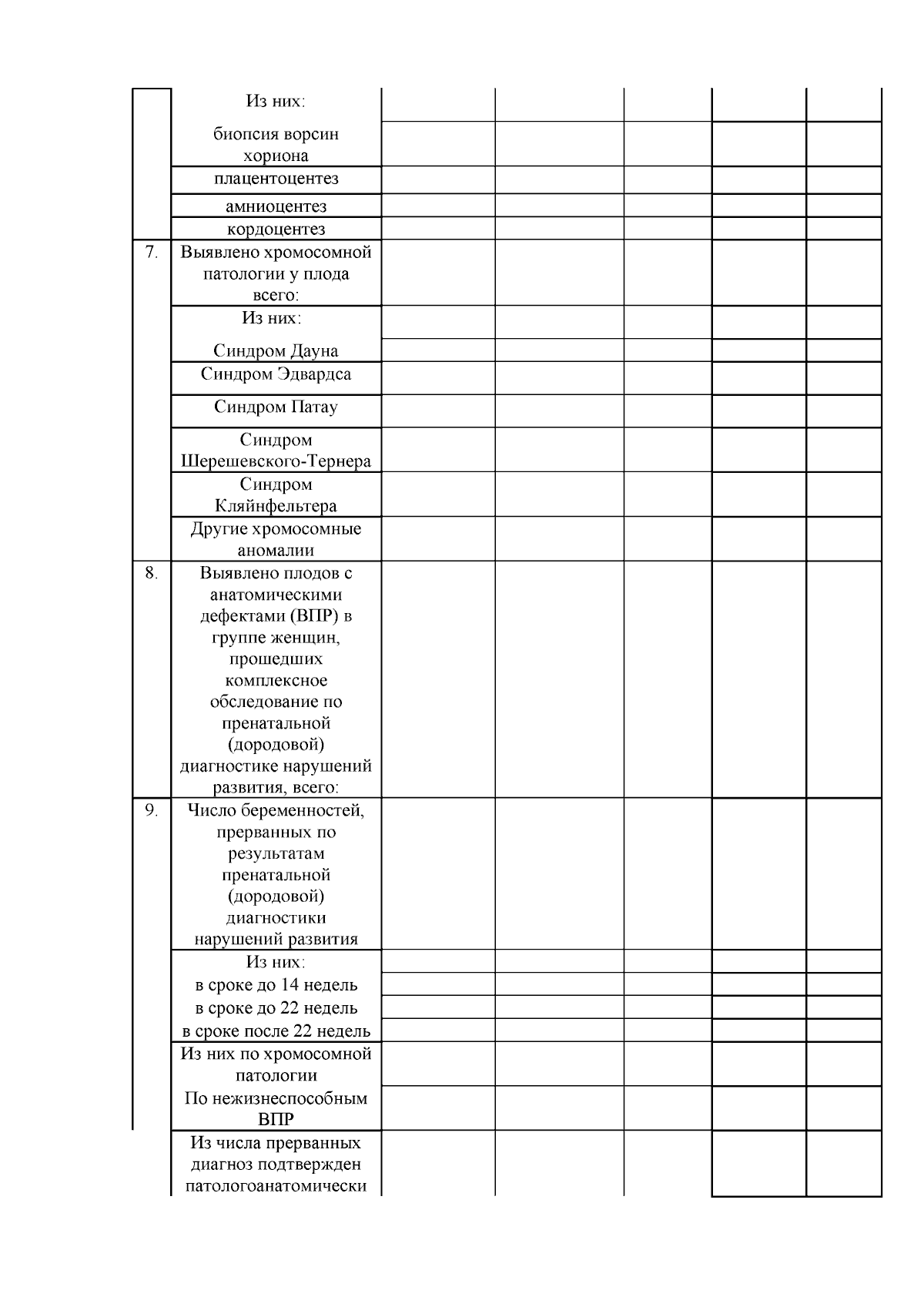 |  | Из них: |  |  |  |  |  |
|---|---|---|---|---|---|---|
|  | биопсия ворсин хориона |  |  |  |  |  |
|  | плацентоцентез |  |  |  |  |  |
|  | амниоцентез |  |  |  |  |  |
|  | кордоцентез |  |  |  |  |  |
| 7. | Выявлено хромосомной патологии у плода всего: |  |  |  |  |  |
|  | Из них: |  |  |  |  |  |
|  | Синдром Дауна |  |  |  |  |  |
|  | Синдром Эдвардса |  |  |  |  |  |
|  | Синдром Патау |  |  |  |  |  |
|  | Синдром Шерешевского-Тернера |  |  |  |  |  |
|  | Синдром Кляйнфельтера |  |  |  |  |  |
|  | Другие хромосомные аномалии |  |  |  |  |  |
| 8. | Выявлено плодов с анатомическими дефектами (ВПР) в группе женщин, прошедших комплексное обследование по пренатальной (дородовой) диагностике нарушений развития, всего: |  |  |  |  |  |
| 9. | Число беременностей, прерванных по результатам пренатальной (дородовой) диагностики нарушений развития |  |  |  |  |  |
|  | Из них: |  |  |  |  |  |
|  | в сроке до 14 недель |  |  |  |  |  |
|  | в сроке до 22 недель |  |  |  |  |  |
|  | в сроке после 22 недель |  |  |  |  |  |
|  | Из них по хромосомной патологии |  |  |  |  |  |
|  | По нежизнеспособным ВПР |  |  |  |  |  |
|  | Из числа прерванных диагноз подтвержден патологоанатомически |  |  |  |  |  |